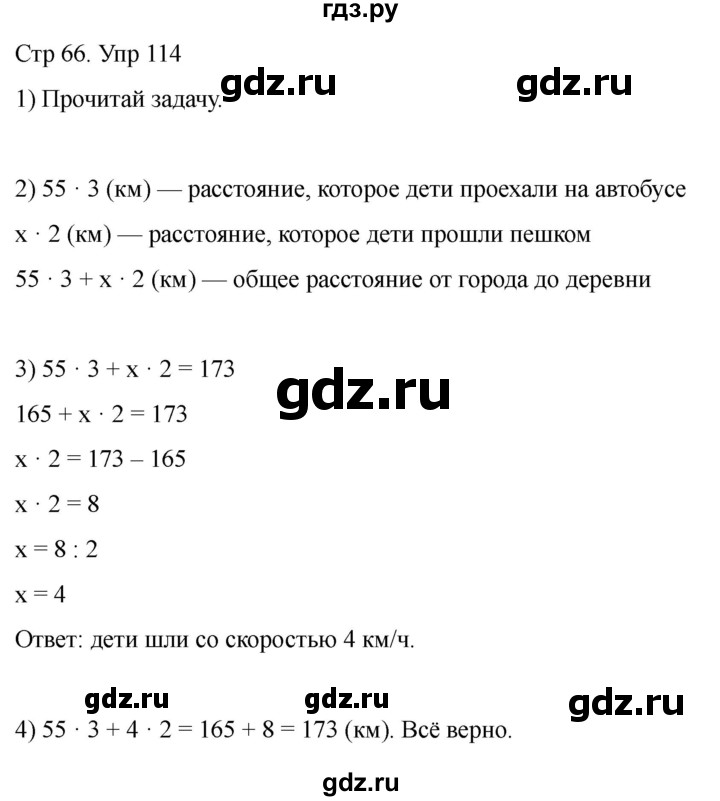 гдз.ру

Стр 66. Упр 114

gdz.ru gdz.ru

1) Прочитай задачу.

2) $55 \cdot 3$ (км) — расстояние, которое дети проехали на автобусе

$x \cdot 2$ (км) — расстояние, которое дети прошли пешком

$55 \cdot 3 + x \cdot 2$ (км) — общее расстояние от города до деревни

3) $55 \cdot 3 + x \cdot 2 = 173$

gdz.ru

$165 + x \cdot 2 = 173$

$x \cdot 2 = 173 - 165$

$x \cdot 2 = 8$

$x = 8 : 2$

$x = 4$

Ответ: дети шли со скоростью 4 км/ч.

gdz.ru gdz.ru gdz.ru

4) $55 \cdot 3 + 4 \cdot 2 = 165 + 8 = 173$ (км). Всё верно.

gdz.ru